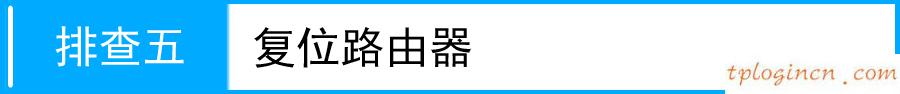 排查五 复位路由器

tplogincn.com